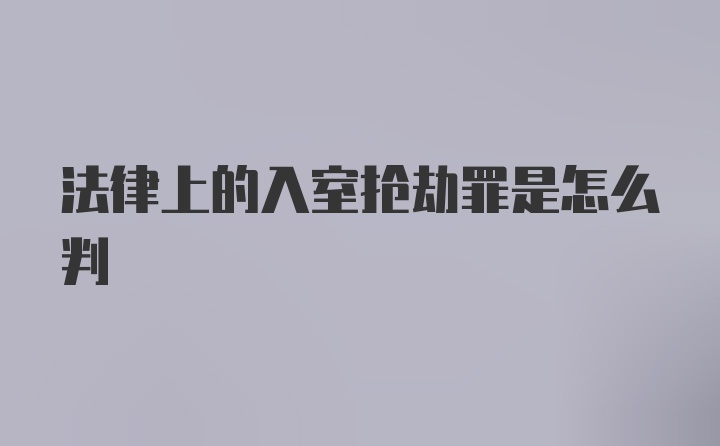 法律上的入室抢劫罪是怎么判